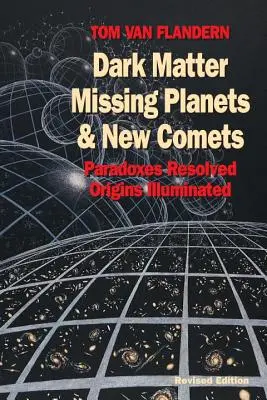 TOM VAN FLANDERN

Dark Matter
Missing Planets
& New Comets

Paradoxes Resolved
Origins Illuminated

Revised Edition